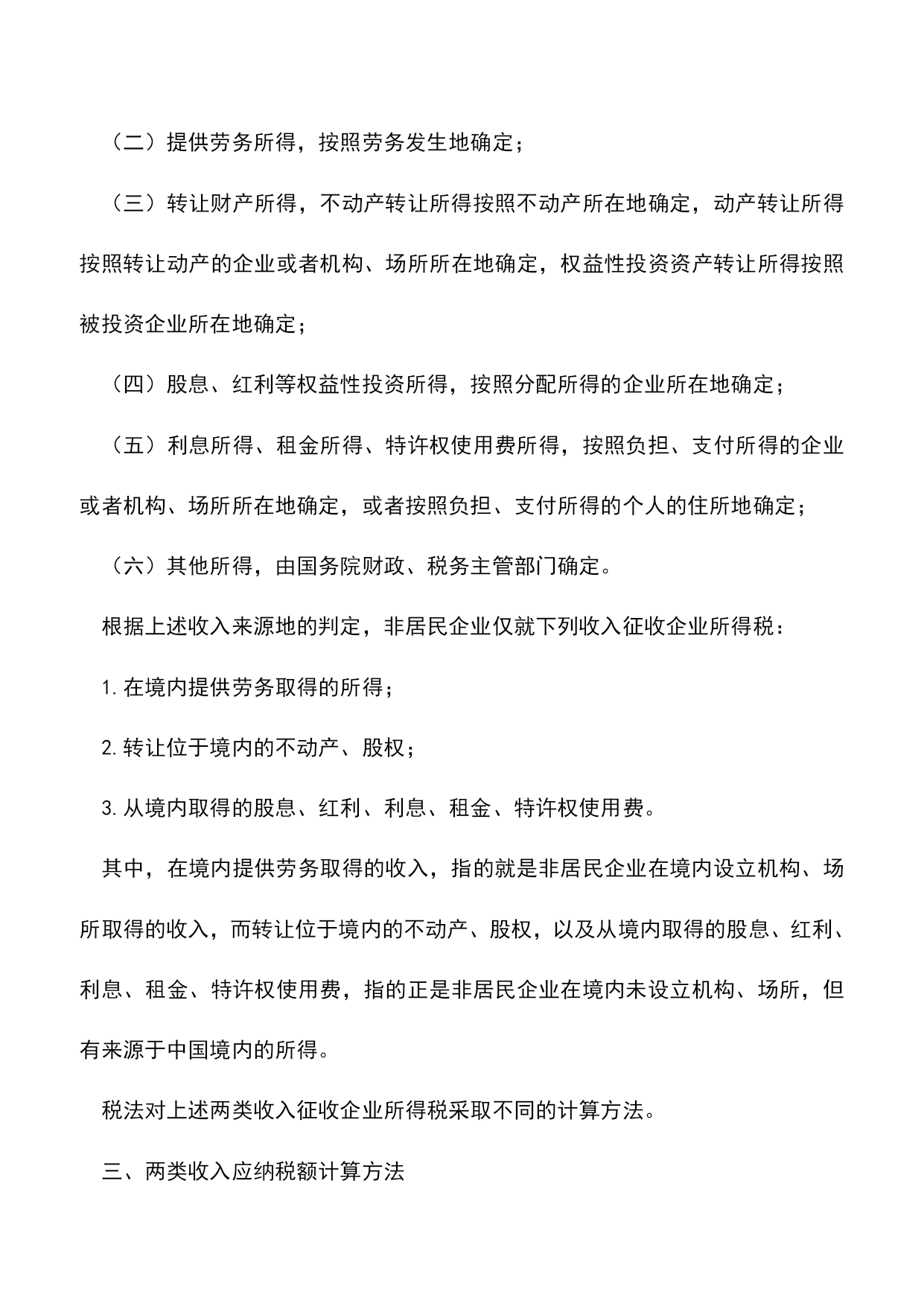 （二）提供劳务所得，按照劳务发生地确定；

（三）转让财产所得，不动产转让所得按照不动产所在地确定，动产转让所得按照转让动产的企业或者机构、场所所在地确定，权益性投资资产转让所得按照被投资企业所在地确定；

（四）股息、红利等权益性投资所得，按照分配所得的企业所在地确定；

（五）利息所得、租金所得、特许权使用费所得，按照负担、支付所得的企业或者机构、场所所在地确定，或者按照负担、支付所得的个人的住所地确定；

（六）其他所得，由国务院财政、税务主管部门确定。

根据上述收入来源地的判定，非居民企业仅就下列收入征收企业所得税：

1.在境内提供劳务取得的所得；

2.转让位于境内的不动产、股权；

3.从境内取得的股息、红利、利息、租金、特许权使用费。

其中，在境内提供劳务取得的收入，指的就是非居民企业在境内设立机构、场所取得的收入，而转让位于境内的不动产、股权，以及从境内取得的股息、红利、利息、租金、特许权使用费，指的正是非居民企业在境内未设立机构、场所，但有来源于中国境内的所得。

税法对上述两类收入征收企业所得税采取不同的计算方法。

三、两类收入应纳税额计算方法